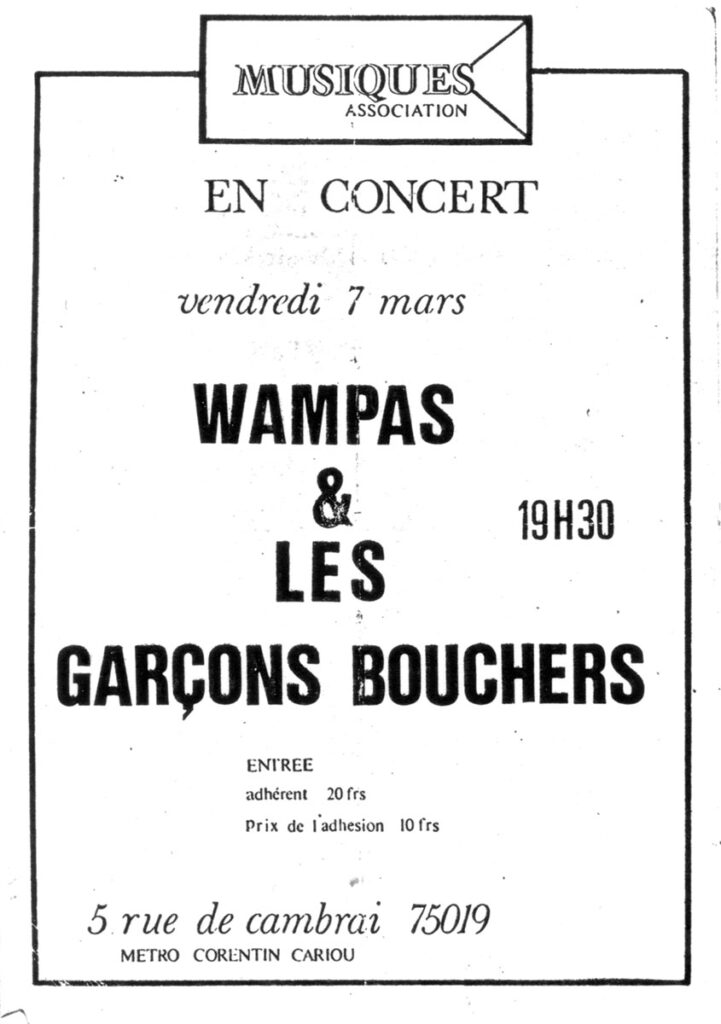 MUSIQUES
ASSOCIATION

EN CONCERT

vendredi 7 mars

WAMPAS
&
LES
GARÇONS BOUCHERS

19H30

ENTREE
adhérent 20 frs
Prix de l'adhesion 10 frs

5 rue de cambrai 75019
METRO CORENTIN CARIOU